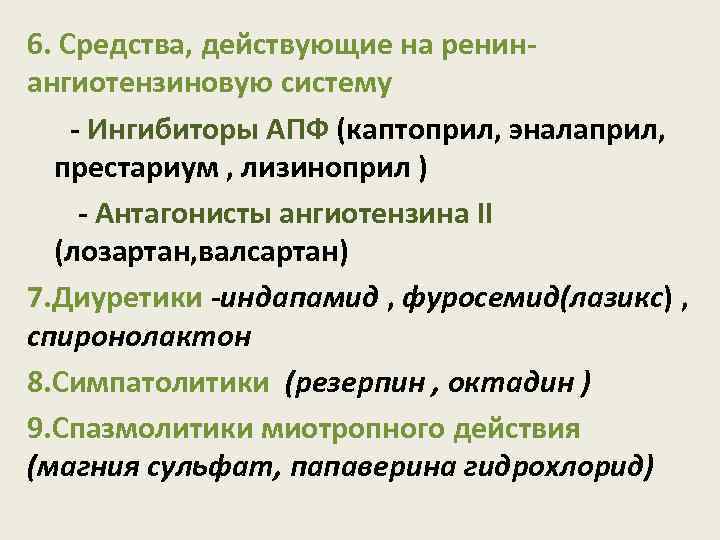 6. Средства, действующие на ренин-ангиотензиновую систему

- Ингибиторы АПФ (каптоприл, эналаприл, престариум , лизиноприл )

- Антагонисты ангиотензина II (лозартан,валсартан)

7.Диуретики -индапамид , фуросемид(лазикс) , спиронолактон

8.Симпатолитики (резерпин , октадин )

9.Спазмолитики миотропного действия (магния сульфат, папаверина гидрохлорид)